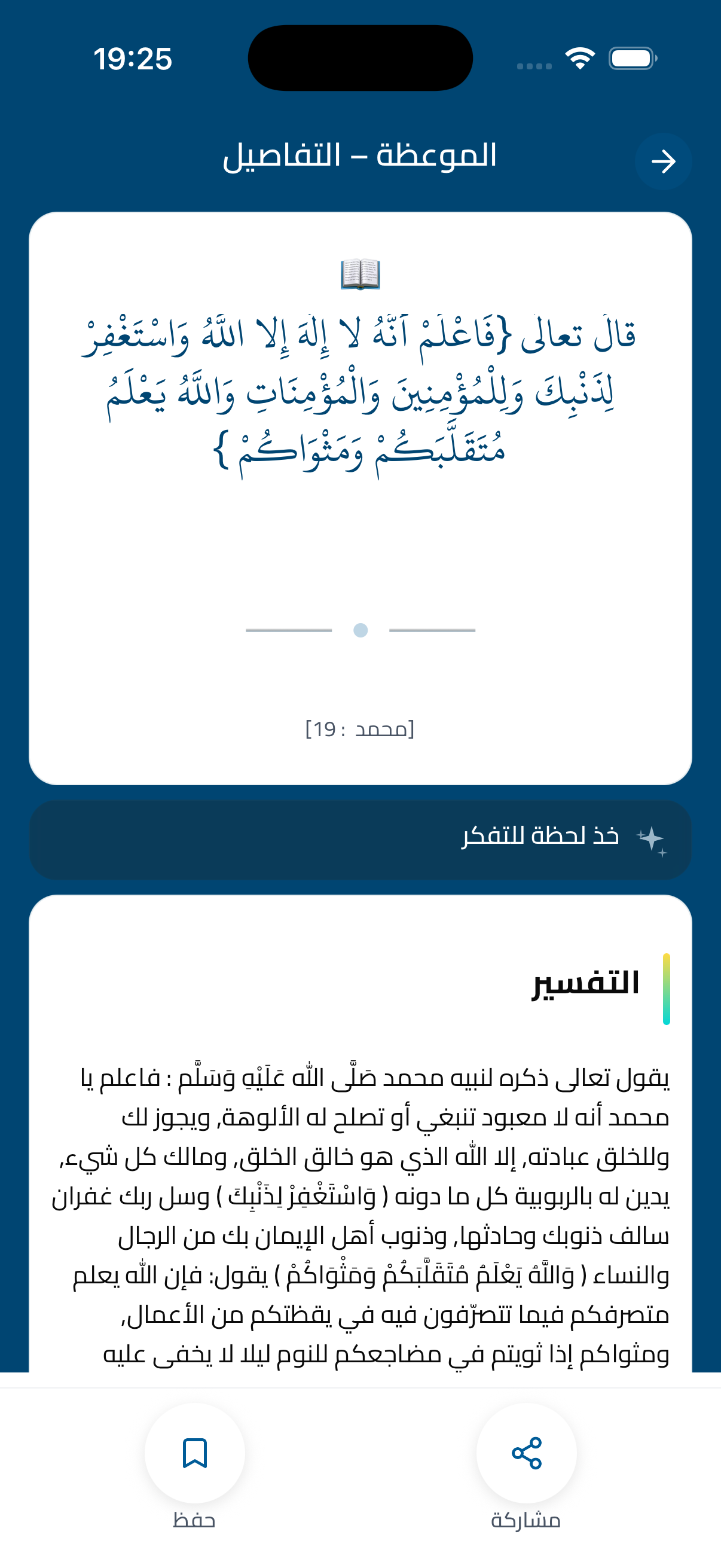 19:25

الموعظة – التفاصيل

قالَ تعالى {فَاعْلَمْ أَنَّهُ لا إِلَهَ إِلا اللَّهُ وَاسْتَغْفِرْ لِذَنْبِكَ وَلِلْمُؤْمِنِينَ وَالْمُؤْمِنَاتِ وَاللَّهُ يَعْلَمُ مُتَقَلَّبَكُمْ وَمَثْوَاكُمْ }

[محمد : 19]

خذ لحظة للتفكر

التفسير

يقول تعالى ذكره لنبيه محمد صَلَّى الله عَلَيْهِ وَسَلَّم : فاعلم يا محمد أنه لا معبود تنبغي أو تصلح له الألوهة, ويجوز لك وللخلق عبادته, إلا الله الذي هو خالق الخلق, ومالك كل شيء, يدين له بالربوبية كل ما دونه ( وَاسْتَغْفِرْ لِذَنْبِكَ ) وسل ربك غفران سالف ذنوبك وحادثها, وذنوب أهل الإيمان بك من الرجال والنساء ( وَاللَّهُ يَعْلَمُ مُتَقَلَّبَكُمْ وَمَثْوَاكُمْ ) يقول: فإن الله يعلم متصرفكم فيما تتصرّفون فيه في يقظتكم من الأعمال, ومثواكم إذا ثويتم في مضاجعكم للنوم ليلا لا يخفى عليه

حفظ

مشاركة